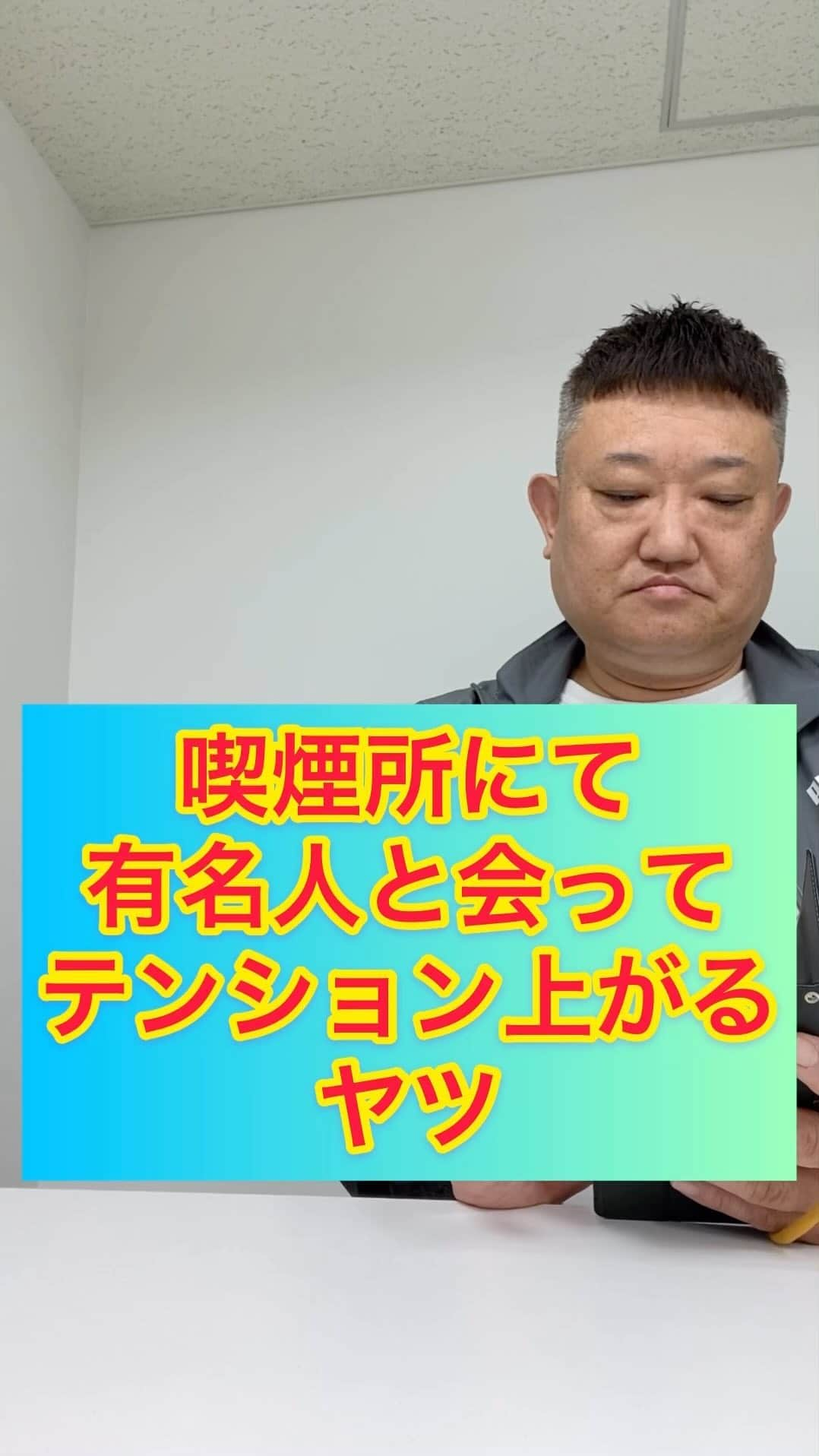 喫煙所にて
有名人と会って
テンション上がる
ヤツ